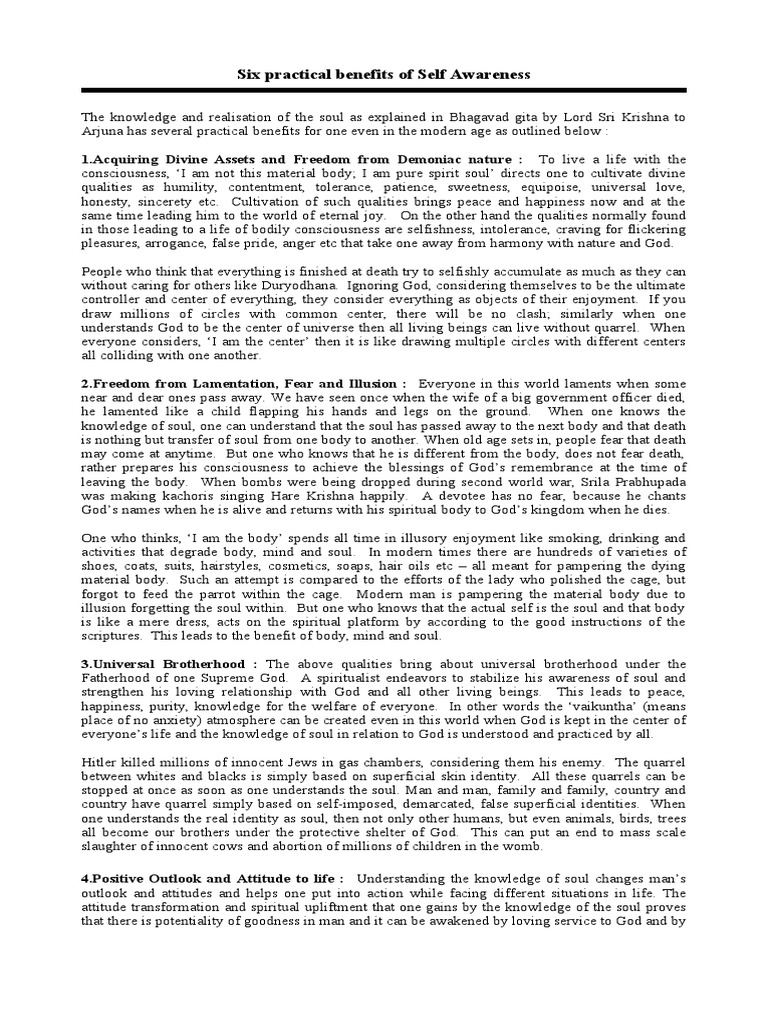 Six practical benefits of Self Awareness

The knowledge and realisation of the soul as explained in Bhagavad gita by Lord Sri Krishna to Arjuna has several practical benefits for one even in the modern age as outlined below :

1.Acquiring Divine Assets and Freedom from Demoniac nature : To live a life with the consciousness, 'I am not this material body; I am pure spirit soul' directs one to cultivate divine qualities as humility, contentment, tolerance, patience, sweetness, equipoise, universal love, honesty, sincerety etc. Cultivation of such qualities brings peace and happiness now and at the same time leading him to the world of eternal joy. On the other hand the qualities normally found in those leading to a life of bodily consciousness are selfishness, intolerance, craving for flickering pleasures, arrogance, false pride, anger etc that take one away from harmony with nature and God.

People who think that everything is finished at death try to selfishly accumulate as much as they can without caring for others like Duryodhana. Ignoring God, considering themselves to be the ultimate controller and center of everything, they consider everything as objects of their enjoyment. If you draw millions of circles with common center, there will be no clash; similarly when one understands God to be the center of universe then all living beings can live without quarrel. When everyone considers, 'I am the center' then it is like drawing multiple circles with different centers all colliding with one another.

2.Freedom from Lamentation, Fear and Illusion : Everyone in this world laments when some near and dear ones pass away. We have seen once when the wife of a big government officer died, he lamented like a child flapping his hands and legs on the ground. When one knows the knowledge of soul, one can understand that the soul has passed away to the next body and that death is nothing but transfer of soul from one body to another. When old age sets in, people fear that death may come at anytime. But one who knows that he is different from the body, does not fear death, rather prepares his consciousness to achieve the blessings of God's remembrance at the time of leaving the body. When bombs were being dropped during second world war, Srila Prabhupada was making kachoris singing Hare Krishna happily. A devotee has no fear, because he chants God's names when he is alive and returns with his spiritual body to God's kingdom when he dies.

One who thinks, 'I am the body' spends all time in illusory enjoyment like smoking, drinking and activities that degrade body, mind and soul. In modern times there are hundreds of varieties of shoes, coats, suits, hairstyles, cosmetics, soaps, hair oils etc – all meant for pampering the dying material body. Such an attempt is compared to the efforts of the lady who polished the cage, but forgot to feed the parrot within the cage. Modern man is pampering the material body due to illusion forgetting the soul within. But one who knows that the actual self is the soul and that body is like a mere dress, acts on the spiritual platform by according to the good instructions of the scriptures. This leads to the benefit of body, mind and soul.

3.Universal Brotherhood : The above qualities bring about universal brotherhood under the Fatherhood of one Supreme God. A spiritualist endeavors to stabilize his awareness of soul and strengthen his loving relationship with God and all other living beings. This leads to peace, happiness, purity, knowledge for the welfare of everyone. In other words the 'vaikuntha' (means place of no anxiety) atmosphere can be created even in this world when God is kept in the center of everyone's life and the knowledge of soul in relation to God is understood and practiced by all.

Hitler killed millions of innocent Jews in gas chambers, considering them his enemy. The quarrel between whites and blacks is simply based on superficial skin identity. All these quarrels can be stopped at once as soon as one understands the soul. Man and man, family and family, country and country have quarrel simply based on self-imposed, demarcated, false superficial identities. When one understands the real identity as soul, then not only other humans, but even animals, birds, trees all become our brothers under the protective shelter of God. This can put an end to mass scale slaughter of innocent cows and abortion of millions of children in the womb.

4.Positive Outlook and Attitude to life : Understanding the knowledge of soul changes man's outlook and attitudes and helps one put into action while facing different situations in life. The attitude transformation and spiritual upliftment that one gains by the knowledge of the soul proves that there is potentiality of goodness in man and it can be awakened by loving service to God and by